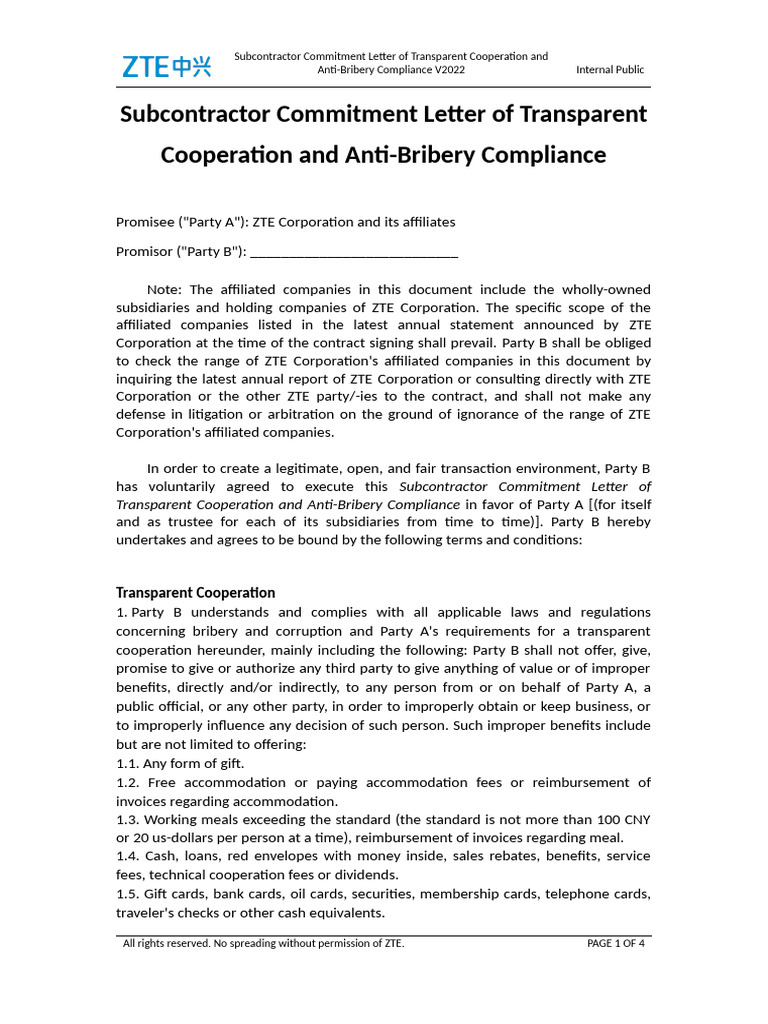 ZTE中兴 Subcontractor Commitment Letter of Transparent Cooperation and Anti-Bribery Compliance V2022 Internal Public

Subcontractor Commitment Letter of Transparent Cooperation and Anti-Bribery Compliance

Promisee ("Party A"): ZTE Corporation and its affiliates

Promisor ("Party B"): ______________________________

Note: The affiliated companies in this document include the wholly-owned subsidiaries and holding companies of ZTE Corporation. The specific scope of the affiliated companies listed in the latest annual statement announced by ZTE Corporation at the time of the contract signing shall prevail. Party B shall be obliged to check the range of ZTE Corporation's affiliated companies in this document by inquiring the latest annual report of ZTE Corporation or consulting directly with ZTE Corporation or the other ZTE party/-ies to the contract, and shall not make any defense in litigation or arbitration on the ground of ignorance of the range of ZTE Corporation's affiliated companies.

In order to create a legitimate, open, and fair transaction environment, Party B has voluntarily agreed to execute this Subcontractor Commitment Letter of Transparent Cooperation and Anti-Bribery Compliance in favor of Party A [(for itself and as trustee for each of its subsidiaries from time to time)]. Party B hereby undertakes and agrees to be bound by the following terms and conditions:

Transparent Cooperation
1. Party B understands and complies with all applicable laws and regulations concerning bribery and corruption and Party A's requirements for a transparent cooperation hereunder, mainly including the following: Party B shall not offer, give, promise to give or authorize any third party to give anything of value or of improper benefits, directly and/or indirectly, to any person from or on behalf of Party A, a public official, or any other party, in order to improperly obtain or keep business, or to improperly influence any decision of such person. Such improper benefits include but are not limited to offering:
1.1. Any form of gift.
1.2. Free accommodation or paying accommodation fees or reimbursement of invoices regarding accommodation.
1.3. Working meals exceeding the standard (the standard is not more than 100 CNY or 20 us-dollars per person at a time), reimbursement of invoices regarding meal.
1.4. Cash, loans, red envelopes with money inside, sales rebates, benefits, service fees, technical cooperation fees or dividends.
1.5. Gift cards, bank cards, oil cards, securities, membership cards, telephone cards, traveler's checks or other cash equivalents.

All rights reserved. No spreading without permission of ZTE. PAGE 1 OF 4